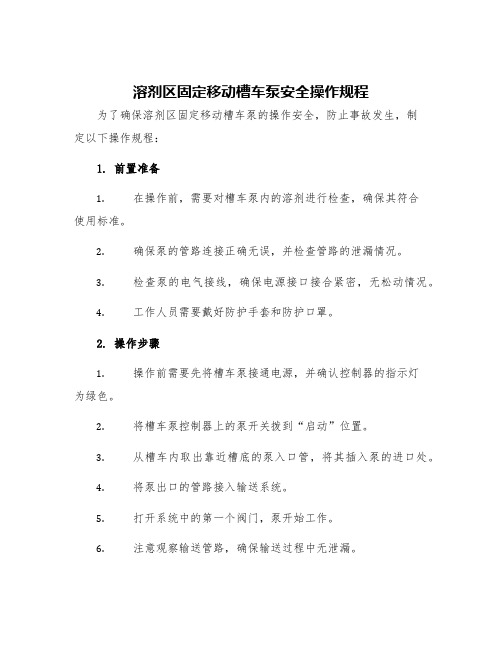 溶剂区固定移动槽车泵安全操作规程

为了确保溶剂区固定移动槽车泵的操作安全，防止事故发生，制定以下操作规程：

1. 前置准备

1. 在操作前，需要对槽车泵内的溶剂进行检查，确保其符合使用标准。

2. 确保泵的管路连接正确无误，并检查管路的泄漏情况。

3. 检查泵的电气接线，确保电源接口接合紧密，无松动情况。

4. 工作人员需要戴好防护手套和防护口罩。

2. 操作步骤

1. 操作前需要先将槽车泵接通电源，并确认控制器的指示灯为绿色。

2. 将槽车泵控制器上的泵开关拨到“启动”位置。

3. 从槽车内取出靠近槽底的泵入口管，将其插入泵的进口处。

4. 将泵出口的管路接入输送系统。

5. 打开系统中的第一个阀门，泵开始工作。

6. 注意观察输送管路，确保输送过程中无泄漏。